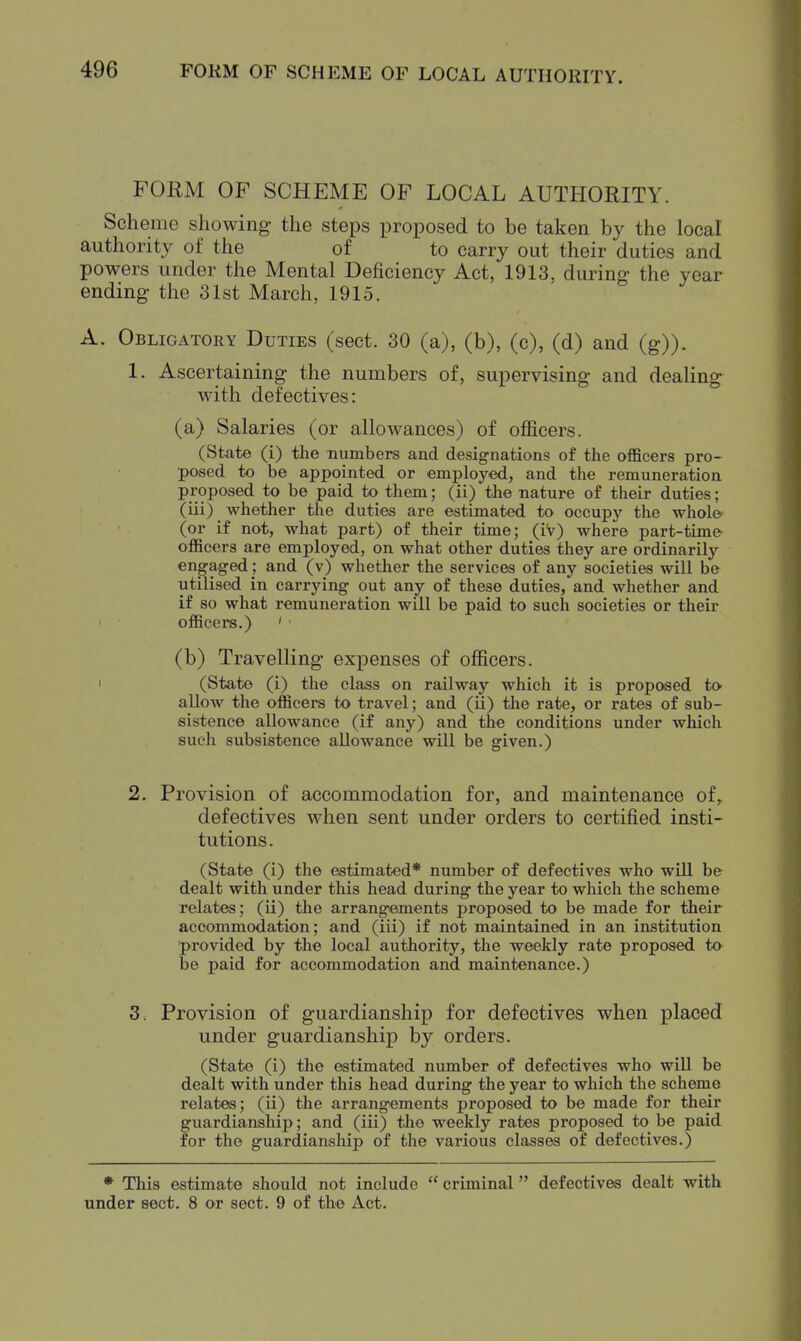 496 FORM OF SCHEME OF LOCAL AUTHORITY.

FORM OF SCHEME OF LOCAL AUTHORITY.

Scheme showing the steps proposed to be taken by the local authority of the of to carry out their duties and powers under the Mental Deficiency Act, 1913, during the year ending the 31st March, 1915.

A. Obligatory Duties (sect. 30 (a), (b), (c), (d) and (g)).

1. Ascertaining the numbers of, supervising and dealing with defectives:

(a) Salaries (or allowances) of officers.

(State (i) the numbers and designations of the officers proposed to be appointed or employed, and the remuneration proposed to be paid to them; (ii) the nature of their duties; (iii) whether the duties are estimated to occupy the whole (or if not, what part) of their time; (iv) where part-time officers are employed, on what other duties they are ordinarily engaged; and (v) whether the services of any societies will be utilised in carrying out any of these duties, and whether and if so what remuneration will be paid to such societies or their officers.)

(b) Travelling expenses of officers.

(State (i) the class on railway which it is proposed to allow the officers to travel; and (ii) the rate, or rates of subsistence allowance (if any) and the conditions under which such subsistence allowance will be given.)

2. Provision of accommodation for, and maintenance of, defectives when sent under orders to certified institutions.

(State (i) the estimated* number of defectives who will be dealt with under this head during the year to which the scheme relates; (ii) the arrangements proposed to be made for their accommodation; and (iii) if not maintained in an institution provided by the local authority, the weekly rate proposed to be paid for accommodation and maintenance.)

3. Provision of guardianship for defectives when placed under guardianship by orders.

(State (i) the estimated number of defectives who will be dealt with under this head during the year to which the scheme relates; (ii) the arrangements proposed to be made for their guardianship; and (iii) the weekly rates proposed to be paid for the guardianship of the various classes of defectives.)

* This estimate should not include "criminal" defectives dealt with under sect. 8 or sect. 9 of the Act.